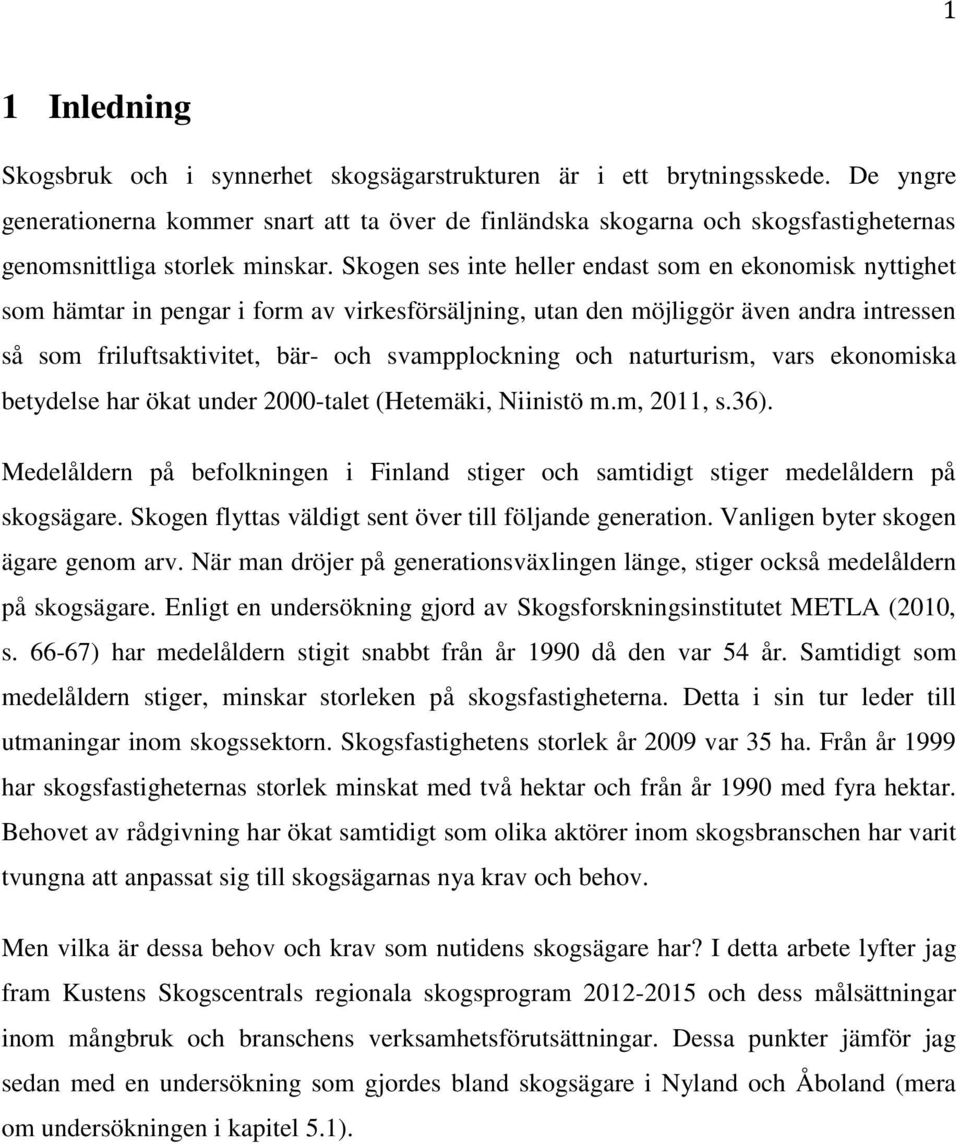 1

1 Inledning

Skogsbruk och i synnerhet skogsägarstrukturen är i ett brytningsskede. De yngre generationerna kommer snart att ta över de finländska skogarna och skogsfastigheternas genomsnittliga storlek minskar. Skogen ses inte heller endast som en ekonomisk nyttighet som hämtar in pengar i form av virkesförsäljning, utan den möjliggör även andra intressen så som friluftsaktivitet, bär- och svampplockning och naturturism, vars ekonomiska betydelse har ökat under 2000-talet (Hetemäki, Niinistö m.m, 2011, s.36).

Medelåldern på befolkningen i Finland stiger och samtidigt stiger medelåldern på skogsägare. Skogen flyttas väldigt sent över till följande generation. Vanligen byter skogen ägare genom arv. När man dröjer på generationsväxlingen länge, stiger också medelåldern på skogsägare. Enligt en undersökning gjord av Skogsforskningsinstitutet METLA (2010, s. 66-67) har medelåldern stigit snabbt från år 1990 då den var 54 år. Samtidigt som medelåldern stiger, minskar storleken på skogsfastigheterna. Detta i sin tur leder till utmaningar inom skogssektorn. Skogsfastighetens storlek år 2009 var 35 ha. Från år 1999 har skogsfastigheternas storlek minskat med två hektar och från år 1990 med fyra hektar. Behovet av rådgivning har ökat samtidigt som olika aktörer inom skogsbranschen har varit tvungna att anpassat sig till skogsägarnas nya krav och behov.

Men vilka är dessa behov och krav som nutidens skogsägare har? I detta arbete lyfter jag fram Kustens Skogscentrals regionala skogsprogram 2012-2015 och dess målsättningar inom mångbruk och branschens verksamhetsförutsättningar. Dessa punkter jämför jag sedan med en undersökning som gjordes bland skogsägare i Nyland och Åboland (mera om undersökningen i kapitel 5.1).